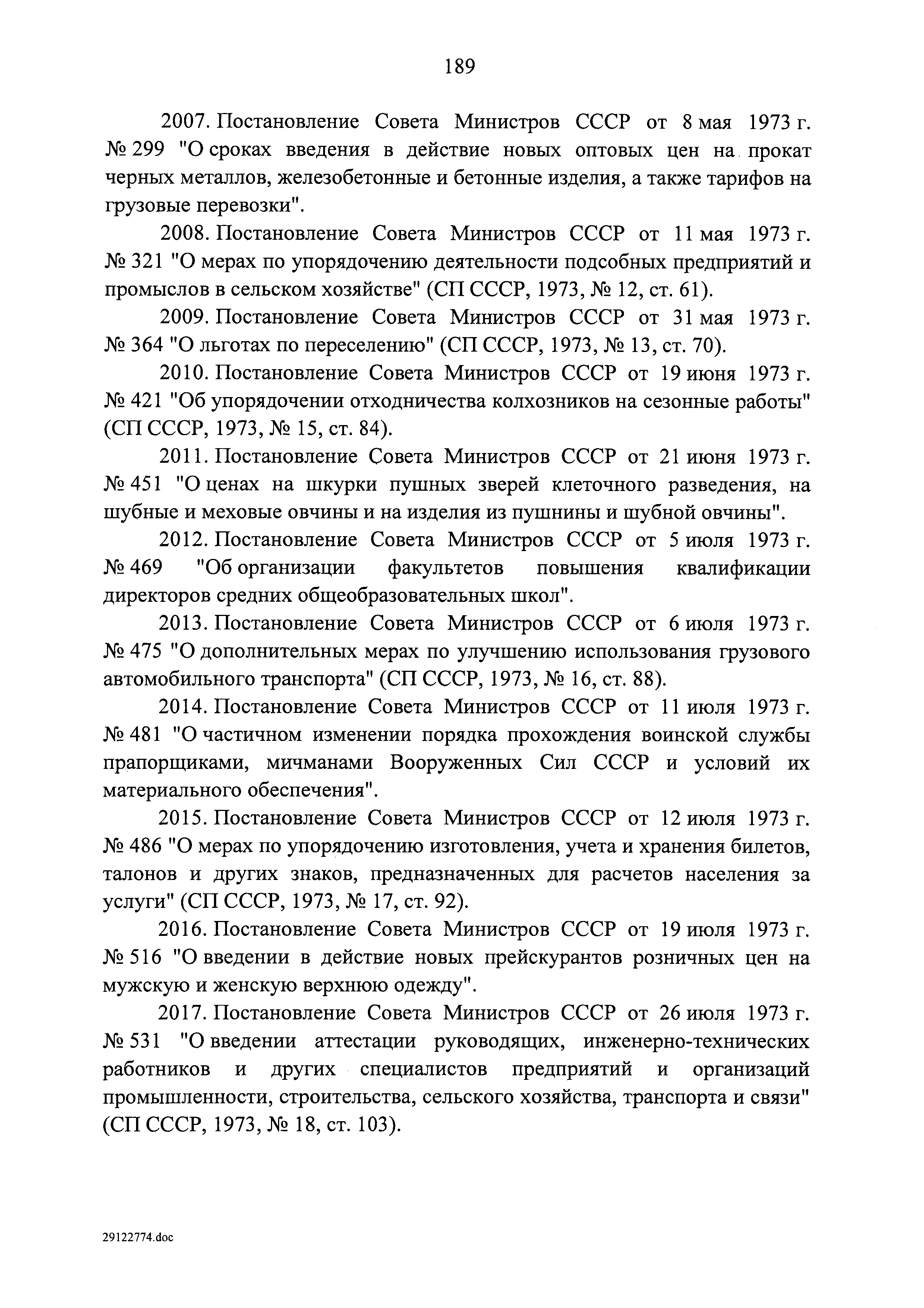 189

2007. Постановление Совета Министров СССР от 8 мая 1973 г. № 299 "О сроках введения в действие новых оптовых цен на прокат черных металлов, железобетонные и бетонные изделия, а также тарифов на грузовые перевозки".

2008. Постановление Совета Министров СССР от 11 мая 1973 г. № 321 "О мерах по упорядочению деятельности подсобных предприятий и промыслов в сельском хозяйстве" (СП СССР, 1973, № 12, ст. 61).

2009. Постановление Совета Министров СССР от 31 мая 1973 г. № 364 "О льготах по переселению" (СП СССР, 1973, № 13, ст. 70).

2010. Постановление Совета Министров СССР от 19 июня 1973 г. № 421 "Об упорядочении отходничества колхозников на сезонные работы" (СП СССР, 1973, № 15, ст. 84).

2011. Постановление Совета Министров СССР от 21 июня 1973 г. № 451 "О ценах на шкурки пушных зверей клеточного разведения, на шубные и меховые овчины и на изделия из пушнины и шубной овчины".

2012. Постановление Совета Министров СССР от 5 июля 1973 г. № 469 "Об организации факультетов повышения квалификации директоров средних общеобразовательных школ".

2013. Постановление Совета Министров СССР от 6 июля 1973 г. № 475 "О дополнительных мерах по улучшению использования грузового автомобильного транспорта" (СП СССР, 1973, № 16, ст. 88).

2014. Постановление Совета Министров СССР от 11 июля 1973 г. № 481 "О частичном изменении порядка прохождения воинской службы прапорщиками, мичманами Вооруженных Сил СССР и условий их материального обеспечения".

2015. Постановление Совета Министров СССР от 12 июля 1973 г. № 486 "О мерах по упорядочению изготовления, учета и хранения билетов, талонов и других знаков, предназначенных для расчетов населения за услуги" (СП СССР, 1973, № 17, ст. 92).

2016. Постановление Совета Министров СССР от 19 июля 1973 г. № 516 "О введении в действие новых прейскурантов розничных цен на мужскую и женскую верхнюю одежду".

2017. Постановление Совета Министров СССР от 26 июля 1973 г. № 531 "О введении аттестации руководящих, инженерно-технических работников и других специалистов предприятий и организаций промышленности, строительства, сельского хозяйства, транспорта и связи" (СП СССР, 1973, № 18, ст. 103).

29122774.doc